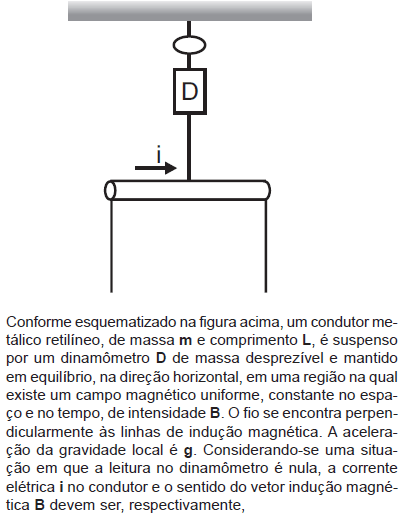 D

i

Conforme esquematizado na figura acima, um condutor metálico retilíneo, de massa **m** e comprimento **L**, é suspenso por um dinamômetro **D** de massa desprezível e mantido em equilíbrio, na direção horizontal, em uma região na qual existe um campo magnético uniforme, constante no espaço e no tempo, de intensidade **B**. O fio se encontra perpendicularmente às linhas de indução magnética. A aceleração da gravidade local é **g**. Considerando-se uma situação em que a leitura no dinamômetro é nula, a corrente elétrica **i** no condutor e o sentido do vetor indução magnética **B** devem ser, respectivamente,